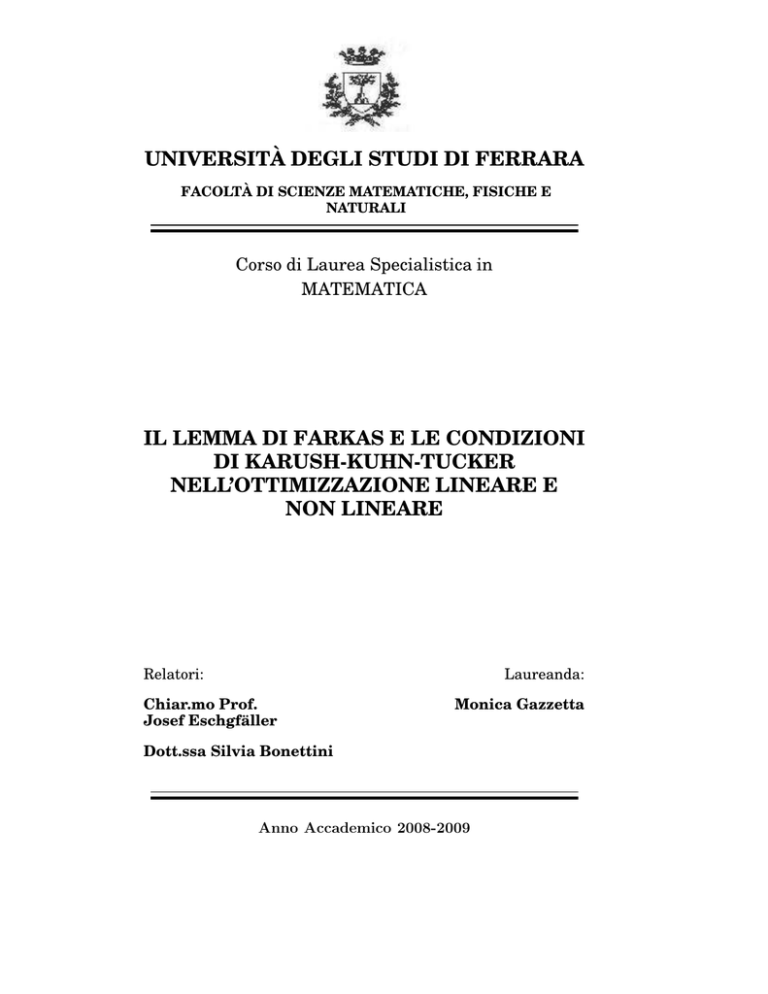 UNIVERSITÀ DEGLI STUDI DI FERRARA

FACOLTÀ DI SCIENZE MATEMATICHE, FISICHE E NATURALI

Corso di Laurea Specialistica in
MATEMATICA

IL LEMMA DI FARKAS E LE CONDIZIONI DI KARUSH-KUHN-TUCKER NELL'OTTIMIZZAZIONE LINEARE E NON LINEARE

Relatori:

Chiar.mo Prof.
Josef Eschgfäller

Dott.ssa Silvia Bonettini

Laureanda:

Monica Gazzetta

Anno Accademico 2008-2009